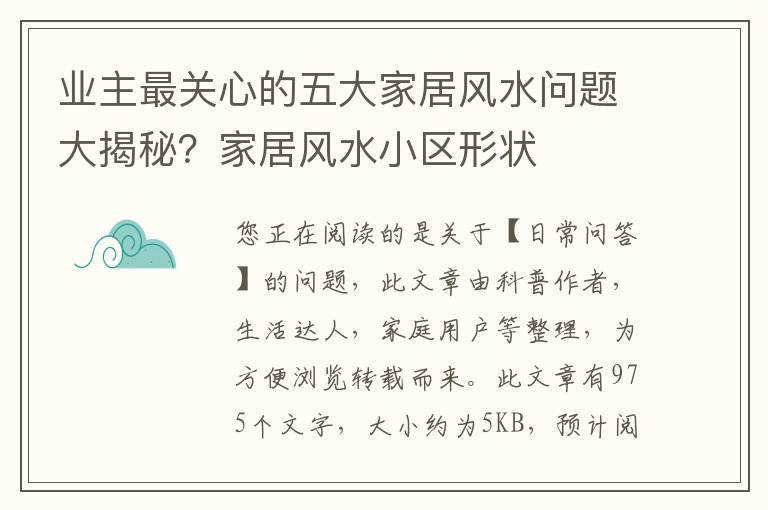 业主最关心的五大家居风水问题大揭秘？家居风水小区形状

您正在阅读的是关于【日常问答】的问题，此文章由科普作者，生活达人，家庭用户等整理，为方便浏览转载而来。此文章有975个文字，大小约为5KB，预计阅